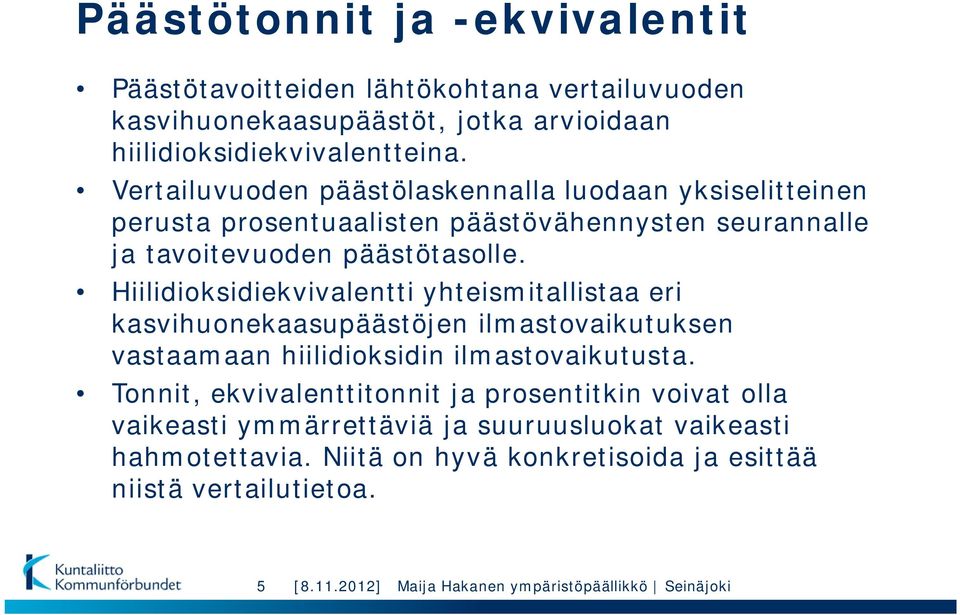 Päästötonnit ja -ekvivalentit

• Päästötavoitteiden lähtökohtana vertailuvuoden kasvihuonekaasupäästöt, jotka arvioidaan hiilidioksidiekvivalentteina.

• Vertailuvuoden päästölaskennalla luodaan yksiselitteinen perusta prosentuaalisten päästövähennysten seurannalle ja tavoitevuoden päästötasolle.

• Hiilidioksidiekvivalentti yhteismitallistaa eri kasvihuonekaasupäästöjen ilmastovaikutuksen vastaamaan hiilidioksidin ilmastovaikutusta.

• Tonnit, ekvivalenttitonnit ja prosentitkin voivat olla vaikeasti ymmärrettäviä ja suuruusluokat vaikeasti hahmotettavia. Niitä on hyvä konkretisoida ja esittää niistä vertailutietoa.

Kuntaliitto Kommunförbundet

5 [8.11.2012] Maija Hakanen ympäristöpäällikkö | Seinäjoki